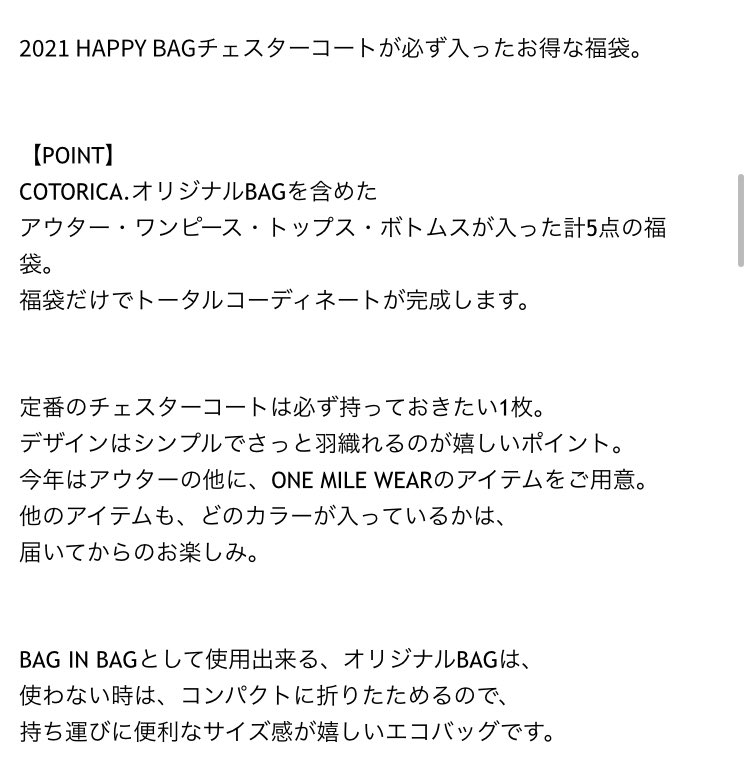 2021 HAPPY BAGチェスターコートが必ず入ったお得な福袋。

【POINT】
COTORICA.オリジナルBAGを含めた
アウター・ワンピース・トップス・ボトムスが入った計5点の福袋。
福袋だけでトータルコーディネートが完成します。

定番のチェスターコートは必ず持っておきたい1枚。
デザインはシンプルでさっと羽織れるのが嬉しいポイント。
今年はアウターの他に、ONE MILE WEARのアイテムをご用意。
他のアイテムも、どのカラーが入っているかは、
届いてからのお楽しみ。

BAG IN BAGとして使用出来る、オリジナルBAGは、
使わない時は、コンパクトに折りたためるので、
持ち運びに便利なサイズ感が嬉しいエコバッグです。